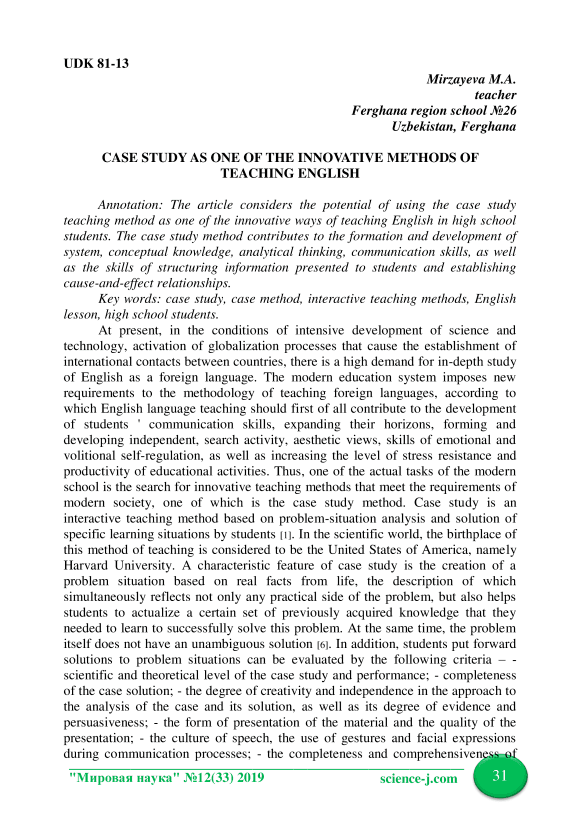 UDK 81-13

Mirzayeva M.A.
teacher
Ferghana region school №26
Uzbekistan, Ferghana

CASE STUDY AS ONE OF THE INNOVATIVE METHODS OF TEACHING ENGLISH

Annotation: The article considers the potential of using the case study teaching method as one of the innovative ways of teaching English in high school students. The case study method contributes to the formation and development of system, conceptual knowledge, analytical thinking, communication skills, as well as the skills of structuring information presented to students and establishing cause-and-effect relationships.

Key words: case study, case method, interactive teaching methods, English lesson, high school students.

At present, in the conditions of intensive development of science and technology, activation of globalization processes that cause the establishment of international contacts between countries, there is a high demand for in-depth study of English as a foreign language. The modern education system imposes new requirements to the methodology of teaching foreign languages, according to which English language teaching should first of all contribute to the development of students ' communication skills, expanding their horizons, forming and developing independent, search activity, aesthetic views, skills of emotional and volitional self-regulation, as well as increasing the level of stress resistance and productivity of educational activities. Thus, one of the actual tasks of the modern school is the search for innovative teaching methods that meet the requirements of modern society, one of which is the case study method. Case study is an interactive teaching method based on problem-situation analysis and solution of specific learning situations by students [1]. In the scientific world, the birthplace of this method of teaching is considered to be the United States of America, namely Harvard University. A characteristic feature of case study is the creation of a problem situation based on real facts from life, the description of which simultaneously reflects not only any practical side of the problem, but also helps students to actualize a certain set of previously acquired knowledge that they needed to learn to successfully solve this problem. At the same time, the problem itself does not have an unambiguous solution [6]. In addition, students put forward solutions to problem situations can be evaluated by the following criteria – - scientific and theoretical level of the case study and performance; - completeness of the case solution; - the degree of creativity and independence in the approach to the analysis of the case and its solution, as well as its degree of evidence and persuasiveness; - the form of presentation of the material and the quality of the presentation; - the culture of speech, the use of gestures and facial expressions during communication processes; - the completeness and comprehensiveness of

"Мировая наука" №12(33) 2019 science-j.com 31